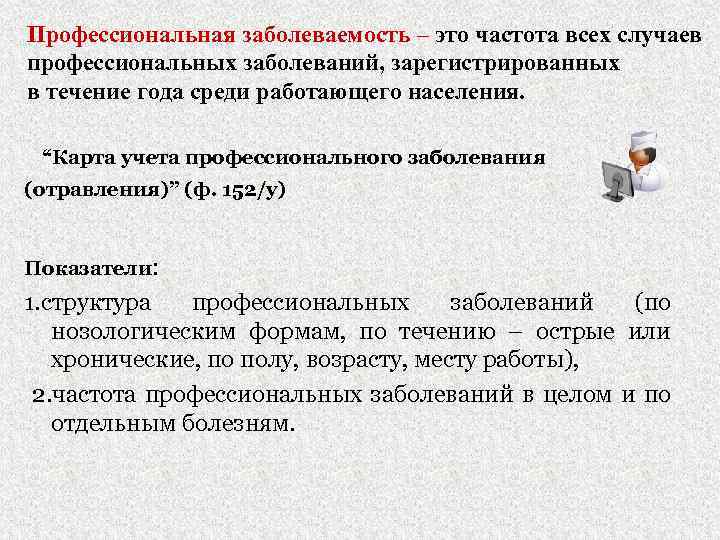 Профессиональная заболеваемость – это частота всех случаев профессиональных заболеваний, зарегистрированных в течение года среди работающего населения.

"Карта учета профессионального заболевания (отравления)" (ф. 152/у)

Показатели:

1.структура профессиональных заболеваний (по нозологическим формам, по течению – острые или хронические, по полу, возрасту, месту работы),

2.частота профессиональных заболеваний в целом и по отдельным болезням.